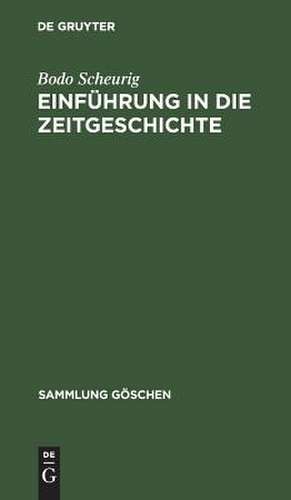 DE GRUYTER

Bodo Scheurig

EINFÜHRUNG IN DIE ZEITGESCHICHTE

SAMMLUNG GÖSCHEN

DE
G